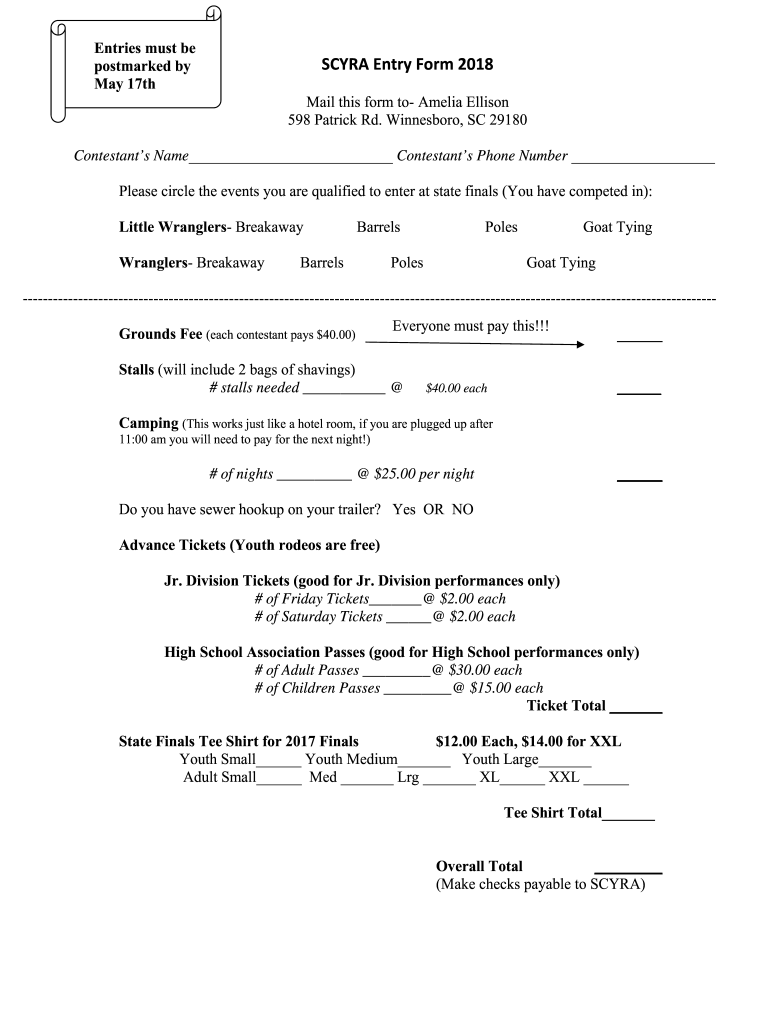 Entries must be postmarked by May 17th

SCYRA Entry Form 2018

Mail this form to- Amelia Ellison
598 Patrick Rd. Winnesboro, SC 29180

Contestant's Name___________________________ Contestant's Phone Number ___________________

Please circle the events you are qualified to enter at state finals (You have competed in):

Little Wranglers- Breakaway Barrels Poles Goat Tying

Wranglers- Breakaway Barrels Poles Goat Tying

Grounds Fee (each contestant pays $40.00) Everyone must pay this!!! ______

Stalls (will include 2 bags of shavings)
# stalls needed ___________ @ $40.00 each ______

Camping (This works just like a hotel room, if you are plugged up after 11:00 am you will need to pay for the next night!)

# of nights __________ @ $25.00 per night ______

Do you have sewer hookup on your trailer? Yes OR NO

Advance Tickets (Youth rodeos are free)

Jr. Division Tickets (good for Jr. Division performances only)
# of Friday Tickets_______@ $2.00 each
# of Saturday Tickets ______@ $2.00 each

High School Association Passes (good for High School performances only)
# of Adult Passes _________@ $30.00 each
# of Children Passes _________@ $15.00 each
Ticket Total _______

State Finals Tee Shirt for 2017 Finals $12.00 Each, $14.00 for XXL
Youth Small______ Youth Medium_______ Youth Large_______
Adult Small______ Med _______ Lrg _______ XL______ XXL ______

Tee Shirt Total_______

Overall Total _________
(Make checks payable to SCYRA)